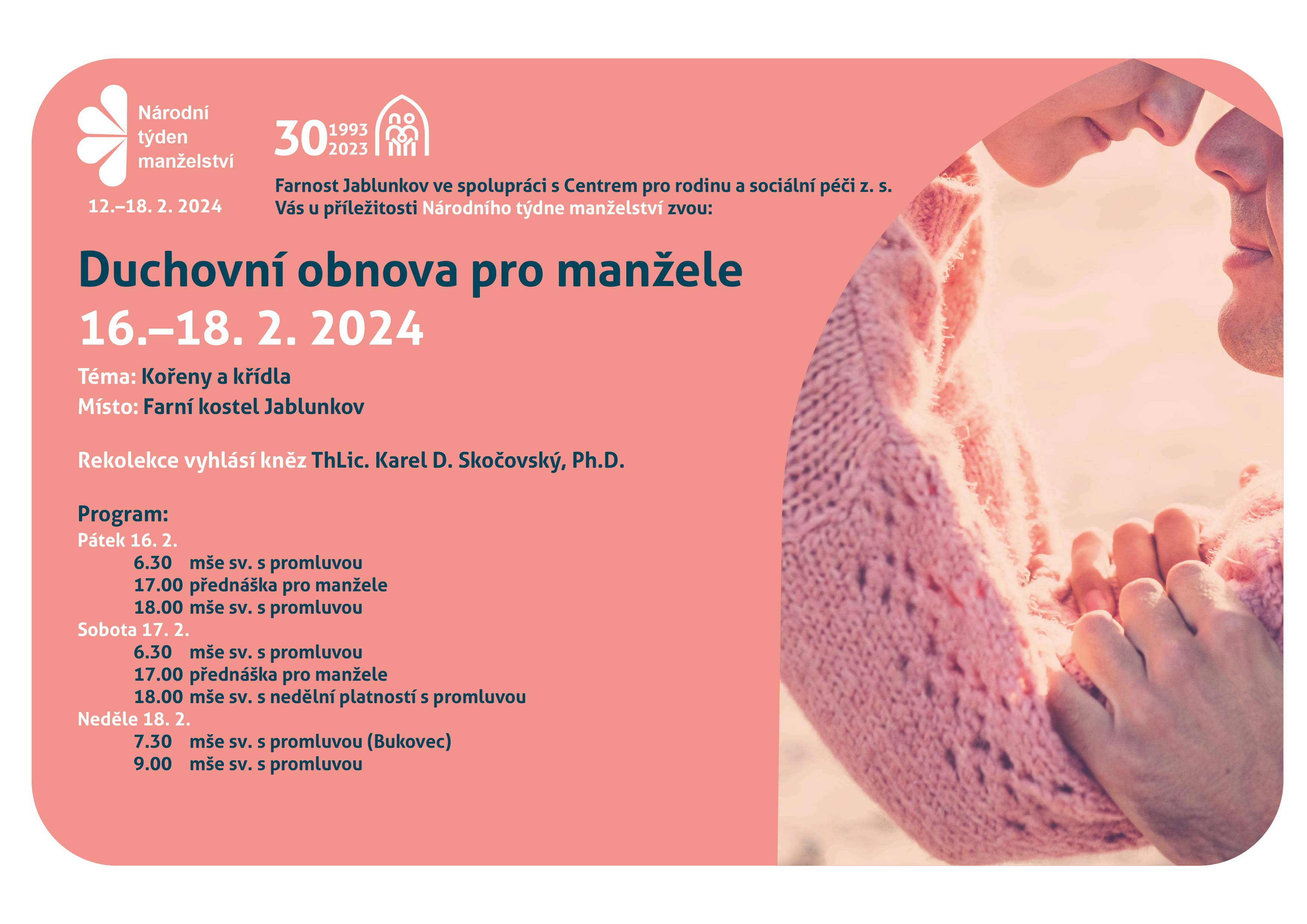 Národní týden manželství

12.–18. 2. 2024

30 1993 2023

Farnost Jablunkov ve spolupráci s Centrem pro rodinu a sociální péči z. s. Vás u příležitosti Národního týdne manželství zvou:

Duchovní obnova pro manžele

16.–18. 2. 2024

Téma: Kořeny a křídla

Místo: Farní kostel Jablunkov

Rekolekce vyhlásí kněz ThLic. Karel D. Skočovský, Ph.D.

Program:

Pátek 16. 2.
6.30 mše sv. s promluvou
17.00 přednáška pro manžele
18.00 mše sv. s promluvou

Sobota 17. 2.
6.30 mše sv. s promluvou
17.00 přednáška pro manžele
18.00 mše sv. s nedělní platností s promluvou

Neděle 18. 2.
7.30 mše sv. s promluvou (Bukovec)
9.00 mše sv. s promluvou